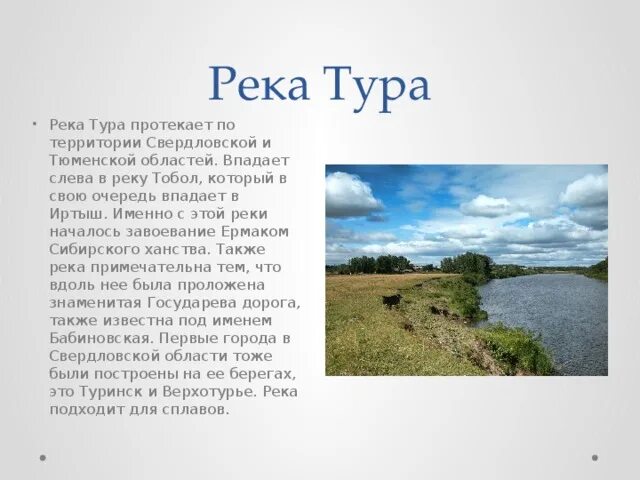 Река Тура

• Река Тура протекает по территории Свердловской и Тюменской областей. Впадает слева в реку Тобол, который в свою очередь впадает в Иртыш. Именно с этой реки началось завоевание Ермаком Сибирского ханства. Также река примечательна тем, что вдоль нее была проложена знаменитая Государева дорога, также известна под именем Бабиновская. Первые города в Свердловской области тоже были построены на ее берегах, это Туринск и Верхотурье. Река подходит для сплавов.